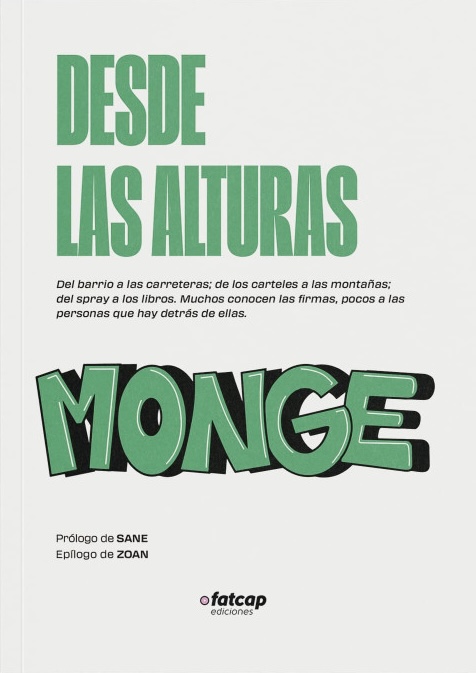 DESDE LAS ALTURAS

Del barrio a las carreteras; de los carteles a las montañas; del spray a los libros. Muchos conocen las firmas, pocos a las personas que hay detrás de ellas.

MONGE

Prólogo de SANE
Epílogo de ZOAN

fatcap
ediciones